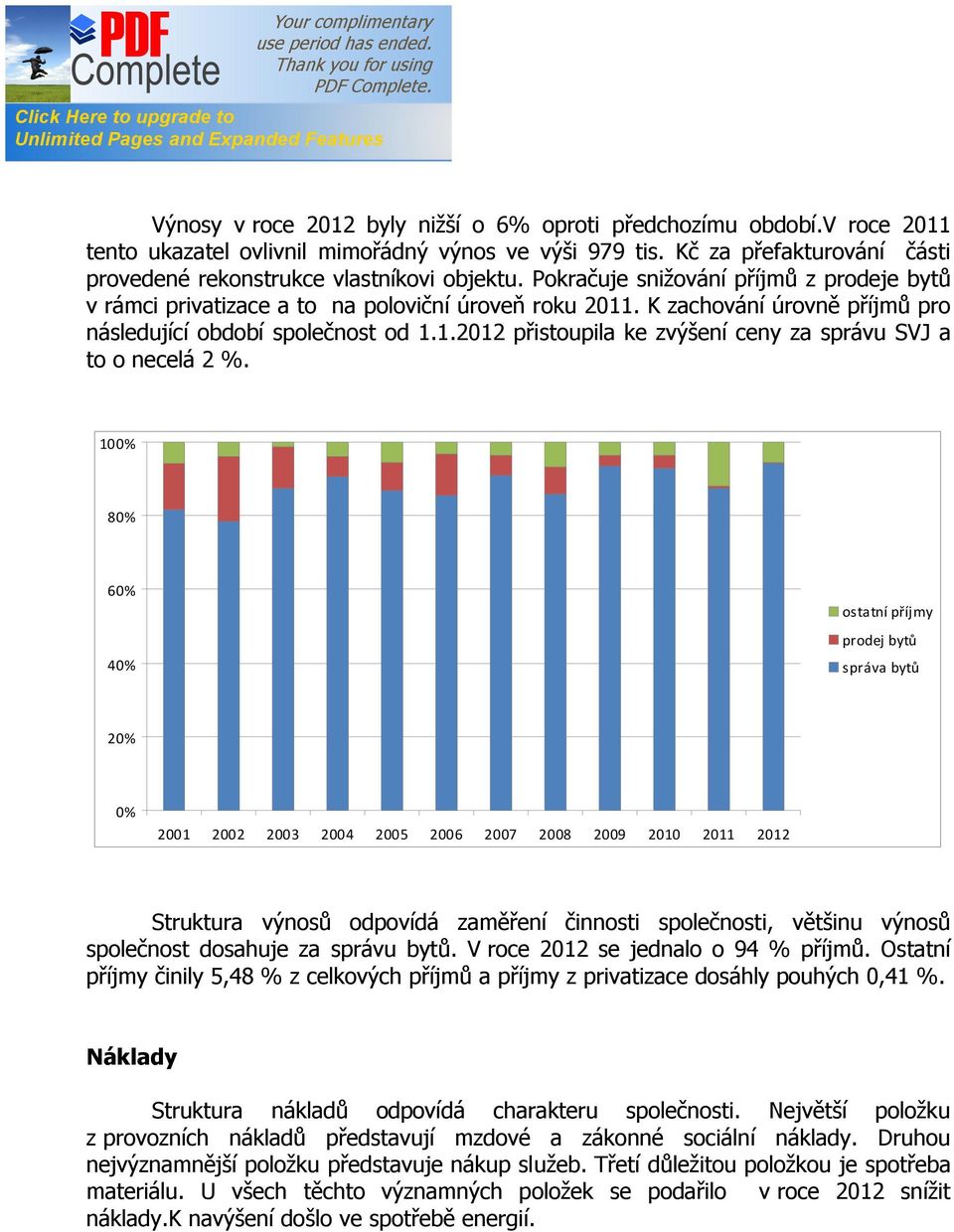 PDF Complete

Your complimentary use period has ended. Thank you for using PDF Complete.

Click Here to upgrade to Unlimited Pages and Expanded Features

Výnosy v roce 2012 byly nižší o 6% oproti předchozímu období.V roce 2011 tento ukazatel ovlivnil mimořádný výnos ve výši 979 tis. Kč za přefakturování části provedené rekonstrukce vlastníkovi objektu. Pokračuje snižování příjmů z prodeje bytů v rámci privatizace a to na poloviční úroveň roku 2011. K zachování úrovně příjmů pro následující období společnost od 1.1.2012 přistoupila ke zvýšení ceny za správu SVJ a to o necelá 2 %.

100%
80%
60%
40%
20%
0%
2001 2002 2003 2004 2005 2006 2007 2008 2009 2010 2011 2012
ostatní příjmy
prodej bytů
správa bytů

Struktura výnosů odpovídá zaměření činnosti společnosti, většinu výnosů společnost dosahuje za správu bytů. V roce 2012 se jednalo o 94 % příjmů. Ostatní příjmy činily 5,48 % z celkových příjmů a příjmy z privatizace dosáhly pouhých 0,41 %.

Náklady

Struktura nákladů odpovídá charakteru společnosti. Největší položku z provozních nákladů představují mzdové a zákonné sociální náklady. Druhou nejvýznamnější položku představuje nákup služeb. Třetí důležitou položkou je spotřeba materiálu. U všech těchto významných položek se podařilo v roce 2012 snížit náklady.K navýšení došlo ve spotřebě energií.